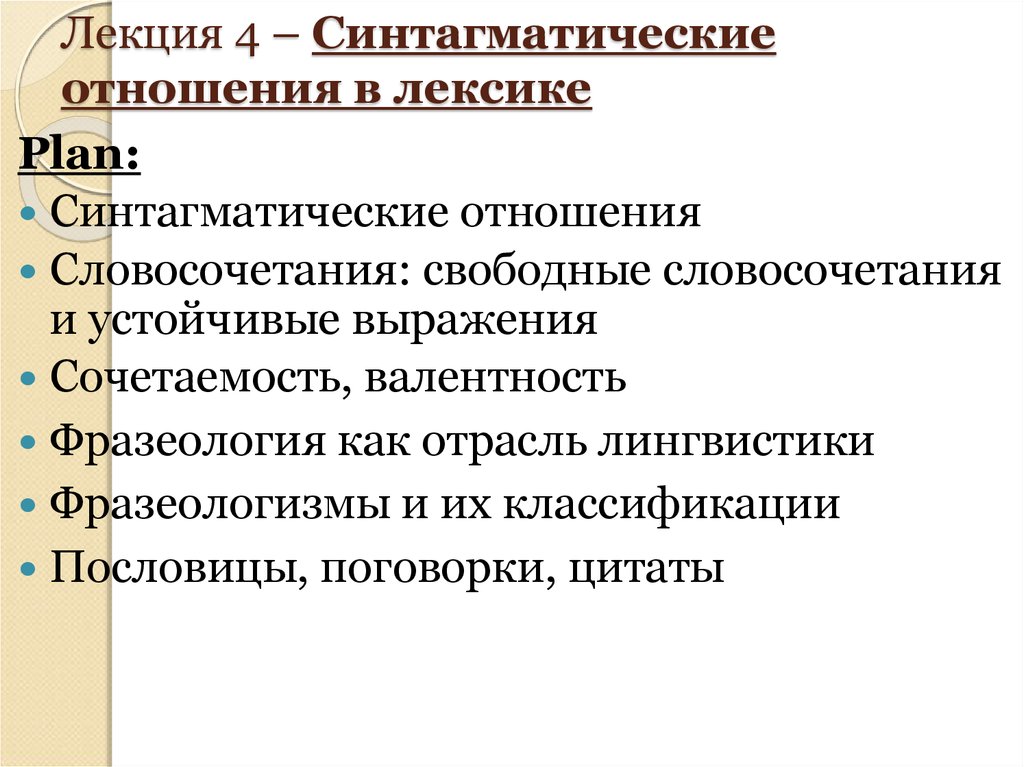 Лекция 4 – Синтагматические отношения в лексике

Plan:

• Синтагматические отношения
• Словосочетания: свободные словосочетания и устойчивые выражения
• Сочетаемость, валентность
• Фразеология как отрасль лингвистики
• Фразеологизмы и их классификации
• Пословицы, поговорки, цитаты